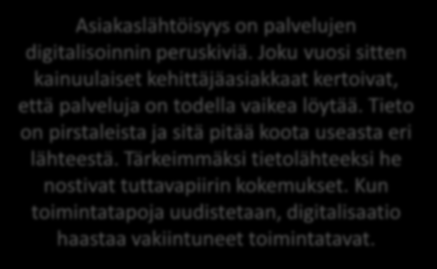 Asiakaslähtöisyys on palvelujen digitalisoinnin peruskiviä. Joku vuosi sitten kainuulaiset kehittäjäasiakkaat kertoivat, että palveluja on todella vaikea löytää. Tieto on pirstaleista ja sitä pitää koota useasta eri lähteestä. Tärkeimmäksi tietolähteeksi he nostivat tuttavapiirin kokemukset. Kun toimintatapoja uudistetaan, digitalisaatio haastaa vakiintuneet toimintatavat.